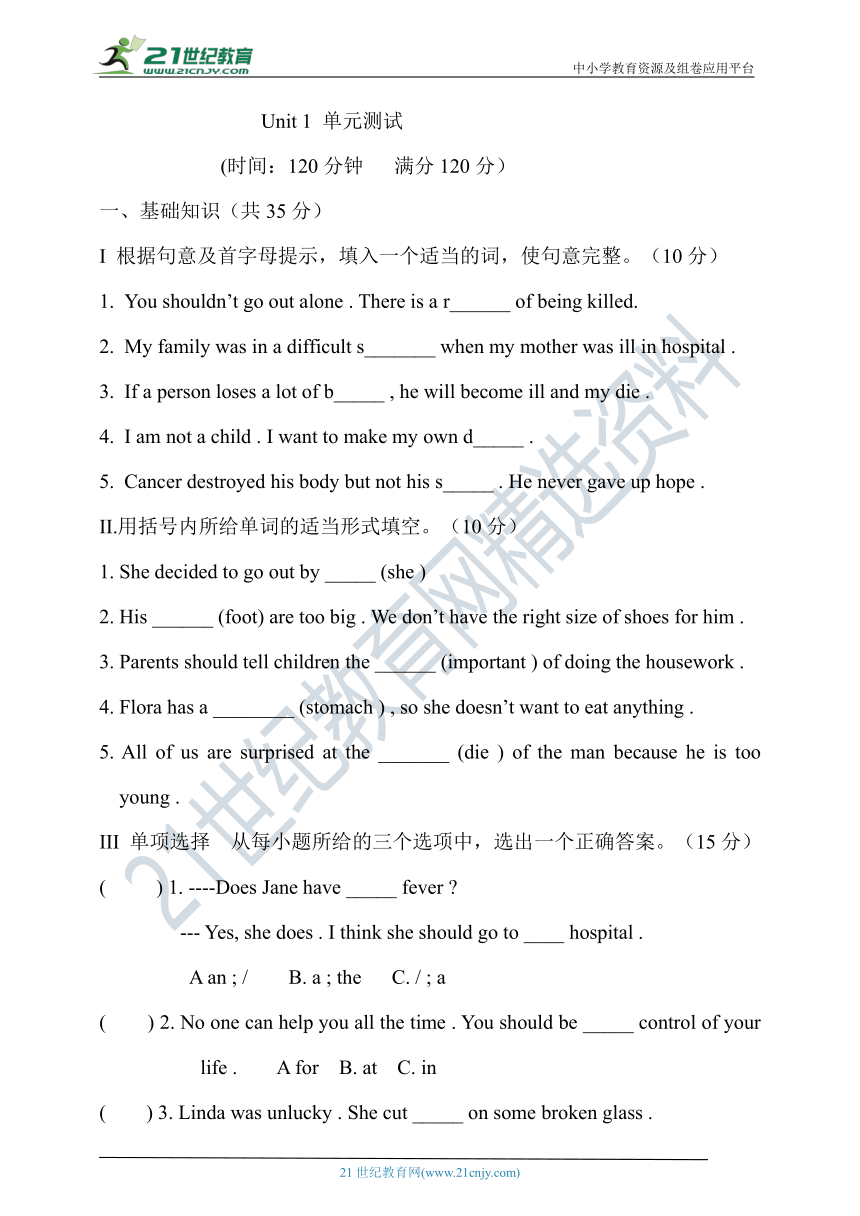 21世纪教育 www.21cnjy.com

中小学教育资源及组卷应用平台

Unit 1 单元测试

(时间：120 分钟　满分 120 分）

一、基础知识（共 35 分）

I 根据句意及首字母提示，填入一个适当的词，使句意完整。（10 分）

1. You shouldn’t go out alone . There is a r______ of being killed.

2. My family was in a difficult s_______ when my mother was ill in hospital .

3. If a person loses a lot of b_____ , he will become ill and my die .

4. I am not a child . I want to make my own d_____ .

5. Cancer destroyed his body but not his s_____ . He never gave up hope .

II.用括号内所给单词的适当形式填空。（10 分）

1. She decided to go out by _____ (she )

2. His ______ (foot) are too big . We don’t have the right size of shoes for him .

3. Parents should tell children the ______ (important ) of doing the housework .

4. Flora has a ________ (stomach ) , so she doesn’t want to eat anything .

5. All of us are surprised at the _______ (die ) of the man because he is too young .

III 单项选择　从每小题所给的三个选项中，选出一个正确答案。（15 分）

(　　) 1. ----Does Jane have _____ fever ?

--- Yes, she does . I think she should go to ____ hospital .

A an ; /　　B. a ; the　　C. / ; a

(　　) 2. No one can help you all the time . You should be _____ control of your life .　　A for　B. at　C. in

(　　) 3. Linda was unlucky . She cut _____ on some broken glass .

21 世纪教育网(www.21cnjy.com)

21世纪教育网精选资料